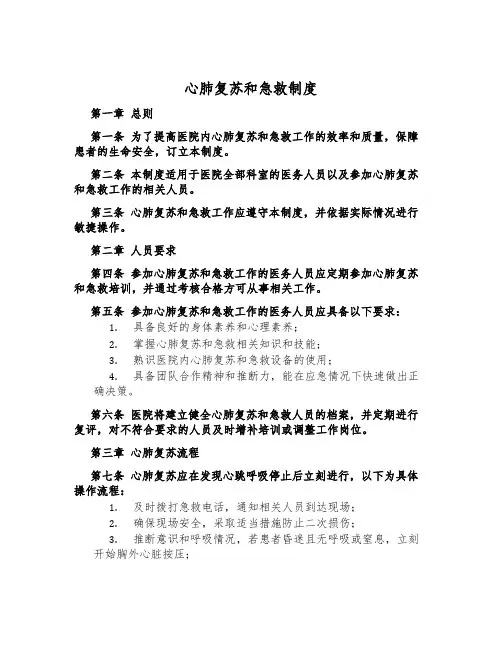 心肺复苏和急救制度

第一章 总则

第一条 为了提高医院内心肺复苏和急救工作的效率和质量，保障患者的生命安全，订立本制度。

第二条 本制度适用于医院全部科室的医务人员以及参加心肺复苏和急救工作的相关人员。

第三条 心肺复苏和急救工作应遵守本制度，并依据实际情况进行敏捷操作。

第二章 人员要求

第四条 参加心肺复苏和急救工作的医务人员应定期参加心肺复苏和急救培训，并通过考核合格方可从事相关工作。

第五条 参加心肺复苏和急救工作的医务人员应具备以下要求：

1. 具备良好的身体素养和心理素养；
2. 掌握心肺复苏和急救相关知识和技能；
3. 熟识医院内心肺复苏和急救设备的使用；
4. 具备团队合作精神和推断力，能在应急情况下快速做出正确决策。

第六条 医院将建立健全心肺复苏和急救人员的档案，并定期进行复评，对不符合要求的人员及时增补培训或调整工作岗位。

第三章 心肺复苏流程

第七条 心肺复苏应在发现心跳呼吸停止后立刻进行，以下为具体操作流程：

1. 及时拨打急救电话，通知相关人员到达现场；
2. 确保现场安全，采取适当措施防止二次损伤；
3. 推断意识和呼吸情况，若患者昏迷且无呼吸或窒息，立刻开始胸外心脏按压；